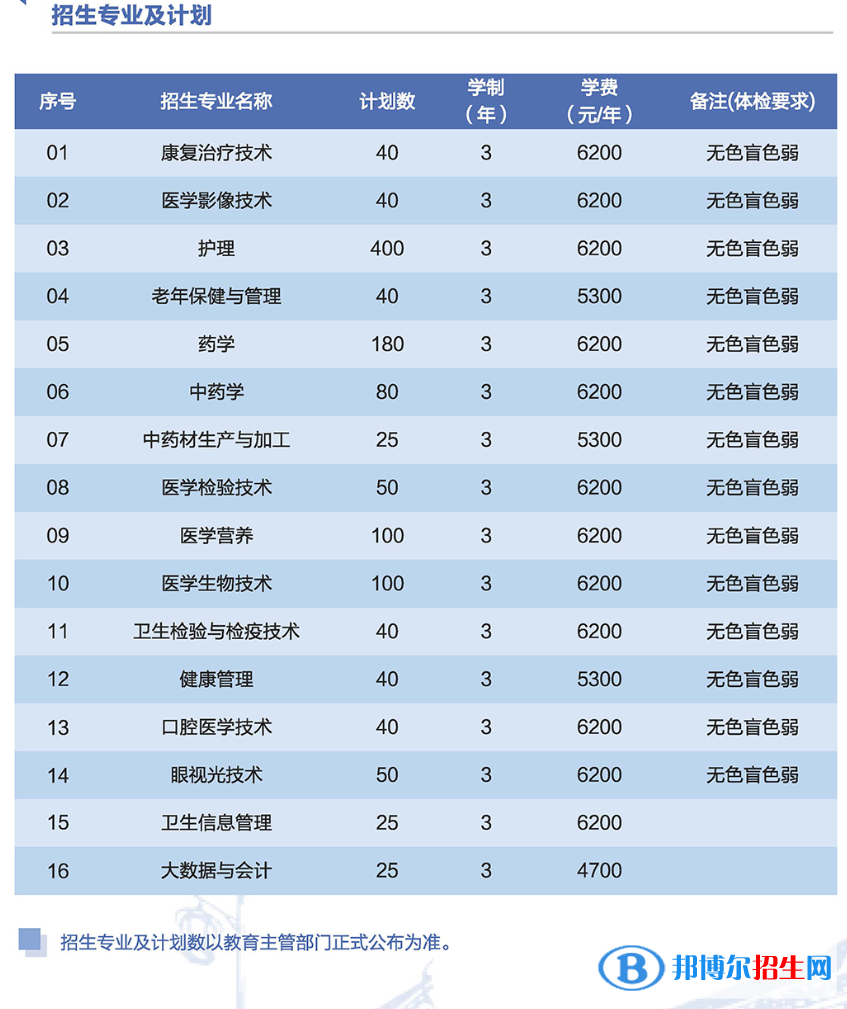 招生专业及计划

| 序号 | 招生专业名称 | 计划数 | 学制（年） | 学费（元/年） | 备注(体检要求) |
|---|---|---|---|---|---|
| 01 | 康复治疗技术 | 40 | 3 | 6200 | 无色盲色弱 |
| 02 | 医学影像技术 | 40 | 3 | 6200 | 无色盲色弱 |
| 03 | 护理 | 400 | 3 | 6200 | 无色盲色弱 |
| 04 | 老年保健与管理 | 40 | 3 | 5300 | 无色盲色弱 |
| 05 | 药学 | 180 | 3 | 6200 | 无色盲色弱 |
| 06 | 中药学 | 80 | 3 | 6200 | 无色盲色弱 |
| 07 | 中药材生产与加工 | 25 | 3 | 5300 | 无色盲色弱 |
| 08 | 医学检验技术 | 50 | 3 | 6200 | 无色盲色弱 |
| 09 | 医学营养 | 100 | 3 | 6200 | 无色盲色弱 |
| 10 | 医学生物技术 | 100 | 3 | 6200 | 无色盲色弱 |
| 11 | 卫生检验与检疫技术 | 40 | 3 | 6200 | 无色盲色弱 |
| 12 | 健康管理 | 40 | 3 | 5300 | 无色盲色弱 |
| 13 | 口腔医学技术 | 40 | 3 | 6200 | 无色盲色弱 |
| 14 | 眼视光技术 | 50 | 3 | 6200 | 无色盲色弱 |
| 15 | 卫生信息管理 | 25 | 3 | 6200 | |
| 16 | 大数据与会计 | 25 | 3 | 4700 | |

招生专业及计划数以教育主管部门正式公布为准。

邦博尔招生网